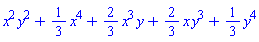 $x^2y^2+\frac{1}{3}x^4+\frac{2}{3}x^3y+\frac{2}{3}xy^3+\frac{1}{3}y^4$